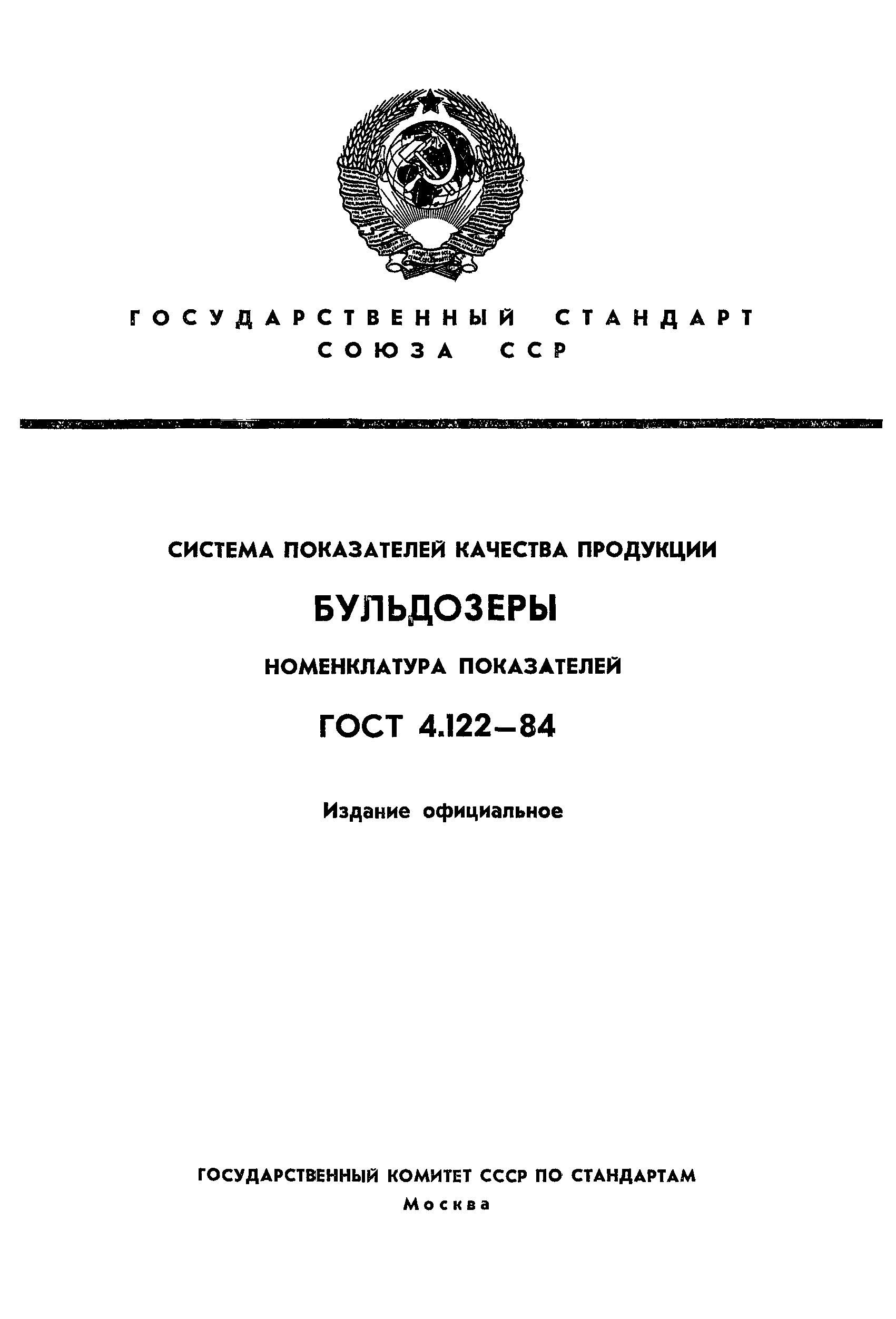 ГОСУДАРСТВЕННЫЙ СТАНДАРТ СОЮЗА ССР

СИСТЕМА ПОКАЗАТЕЛЕЙ КАЧЕСТВА ПРОДУКЦИИ

БУЛЬДОЗЕРЫ

НОМЕНКЛАТУРА ПОКАЗАТЕЛЕЙ

ГОСТ 4.122—84

Издание официальное

ГОСУДАРСТВЕННЫЙ КОМИТЕТ СССР ПО СТАНДАРТАМ
Москва